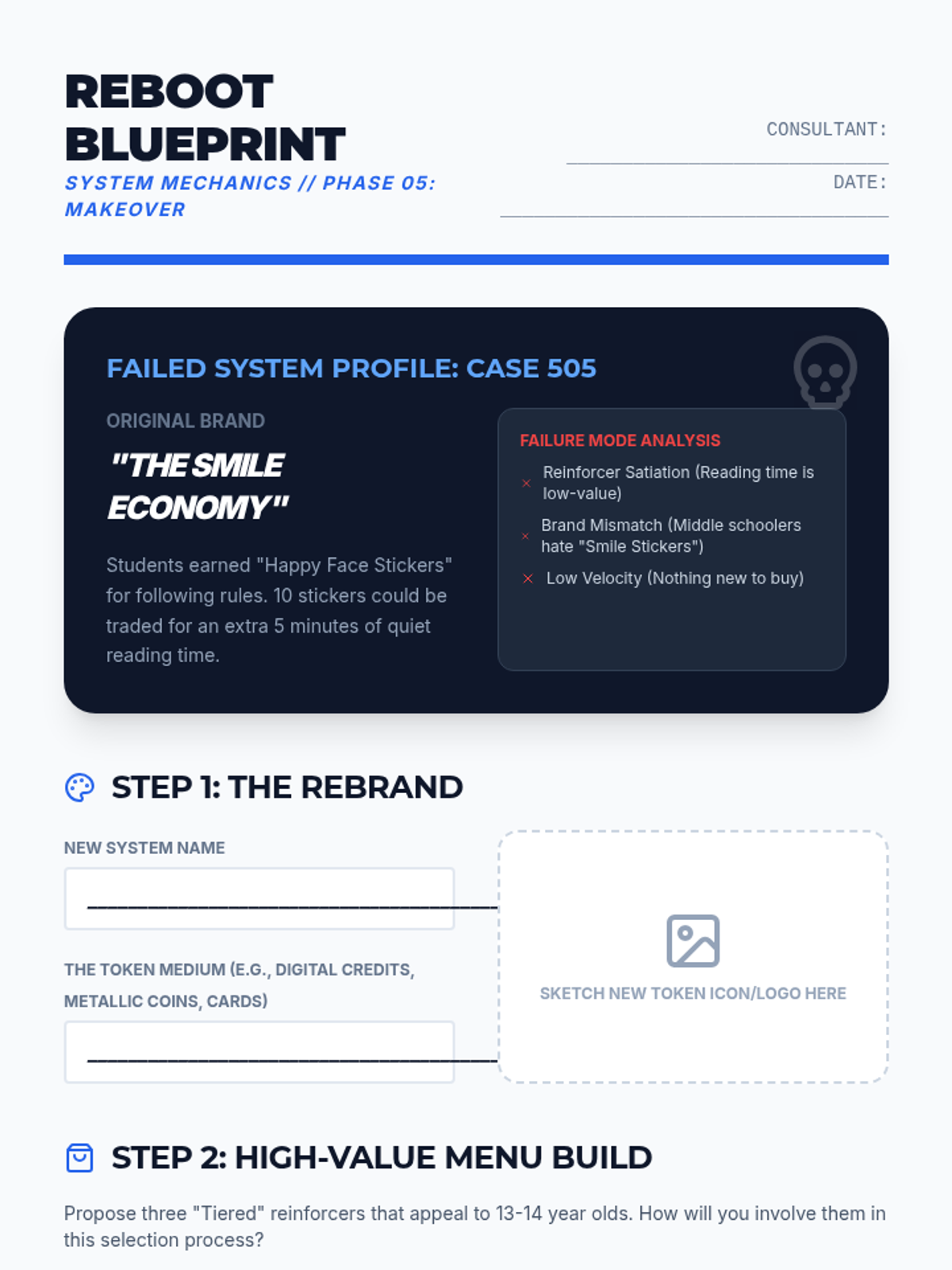 REBOOT BLUEPRINT
SYSTEM MECHANICS // PHASE 05: MAKEOVER

CONSULTANT: ____
DATE: ____

FAILED SYSTEM PROFILE: CASE 505

ORIGINAL BRAND
"THE SMILE ECONOMY"

Students earned "Happy Face Stickers" for following rules. 10 stickers could be traded for an extra 5 minutes of quiet reading time.

FAILURE MODE ANALYSIS
× Reinforcer Satiation (Reading time is low-value)
× Brand Mismatch (Middle schoolers hate "Smile Stickers")
× Low Velocity (Nothing new to buy)

STEP 1: THE REBRAND

NEW SYSTEM NAME
____

THE TOKEN MEDIUM (E.G., DIGITAL CREDITS, METALLIC COINS, CARDS)
____

SKETCH NEW TOKEN ICON/LOGO HERE

STEP 2: HIGH-VALUE MENU BUILD

Propose three "Tiered" reinforcers that appeal to 13-14 year olds. How will you involve them in this selection process?